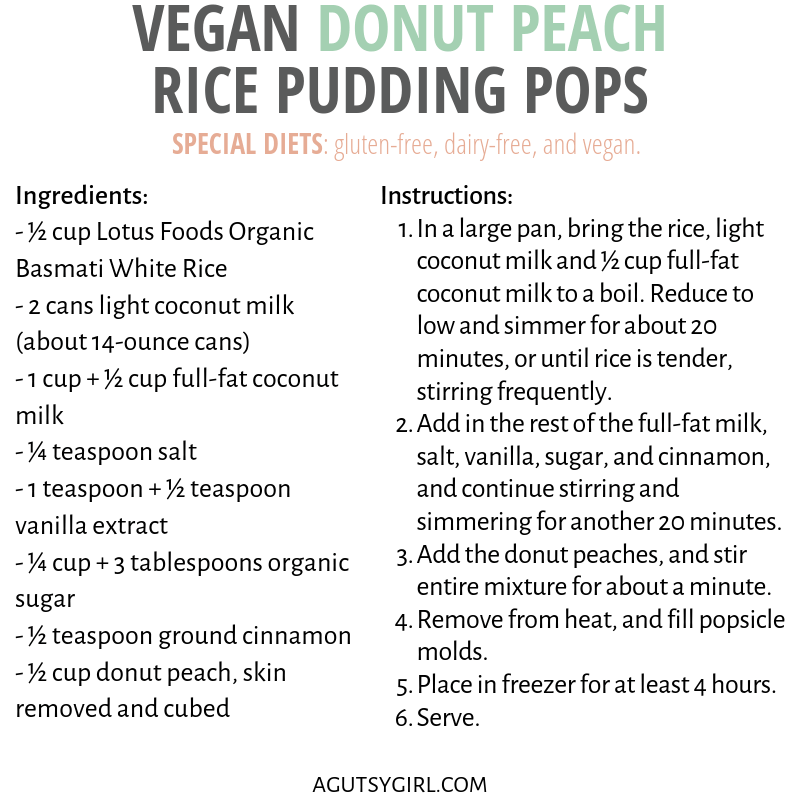 VEGAN DONUT PEACH RICE PUDDING POPS

SPECIAL DIETS: gluten-free, dairy-free, and vegan.

Ingredients:
- ½ cup Lotus Foods Organic Basmati White Rice
- 2 cans light coconut milk (about 14-ounce cans)
- 1 cup + ½ cup full-fat coconut milk
- ¼ teaspoon salt
- 1 teaspoon + ½ teaspoon vanilla extract
- ¼ cup + 3 tablespoons organic sugar
- ½ teaspoon ground cinnamon
- ½ cup donut peach, skin removed and cubed

Instructions:
1. In a large pan, bring the rice, light coconut milk and ½ cup full-fat coconut milk to a boil. Reduce to low and simmer for about 20 minutes, or until rice is tender, stirring frequently.
2. Add in the rest of the full-fat milk, salt, vanilla, sugar, and cinnamon, and continue stirring and simmering for another 20 minutes.
3. Add the donut peaches, and stir entire mixture for about a minute.
4. Remove from heat, and fill popsicle molds.
5. Place in freezer for at least 4 hours.
6. Serve.

AGUTSYGIRL.COM